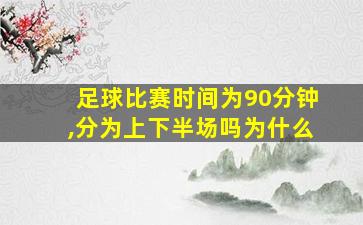 足球比赛时间为90分钟,分为上下半场吗为什么